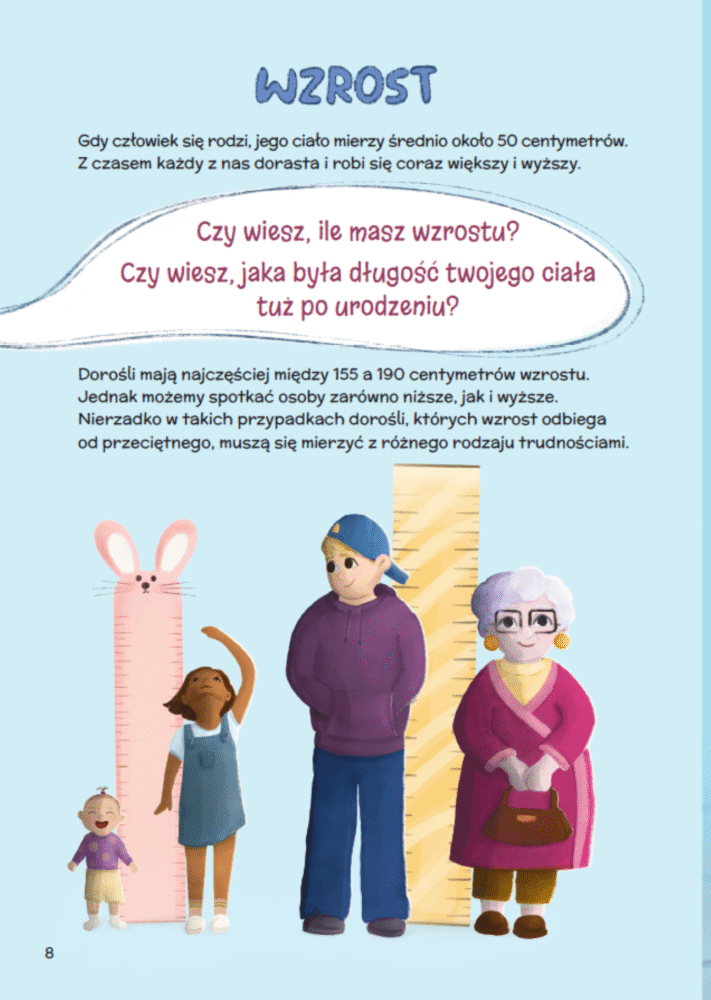 WZROST

Gdy człowiek się rodzi, jego ciało mierzy średnio około 50 centymetrów. Z czasem każdy z nas dorasta i robi się coraz większy i wyższy.

Czy wiesz, ile masz wzrostu?
Czy wiesz, jaka była długość twojego ciała tuż po urodzeniu?

Dorośli mają najczęściej między 155 a 190 centymetrów wzrostu. Jednak możemy spotkać osoby zarówno niższe, jak i wyższe. Nierzadko w takich przypadkach dorośli, których wzrost odbiega od przeciętnego, muszą się mierzyć z różnego rodzaju trudnościami.

8